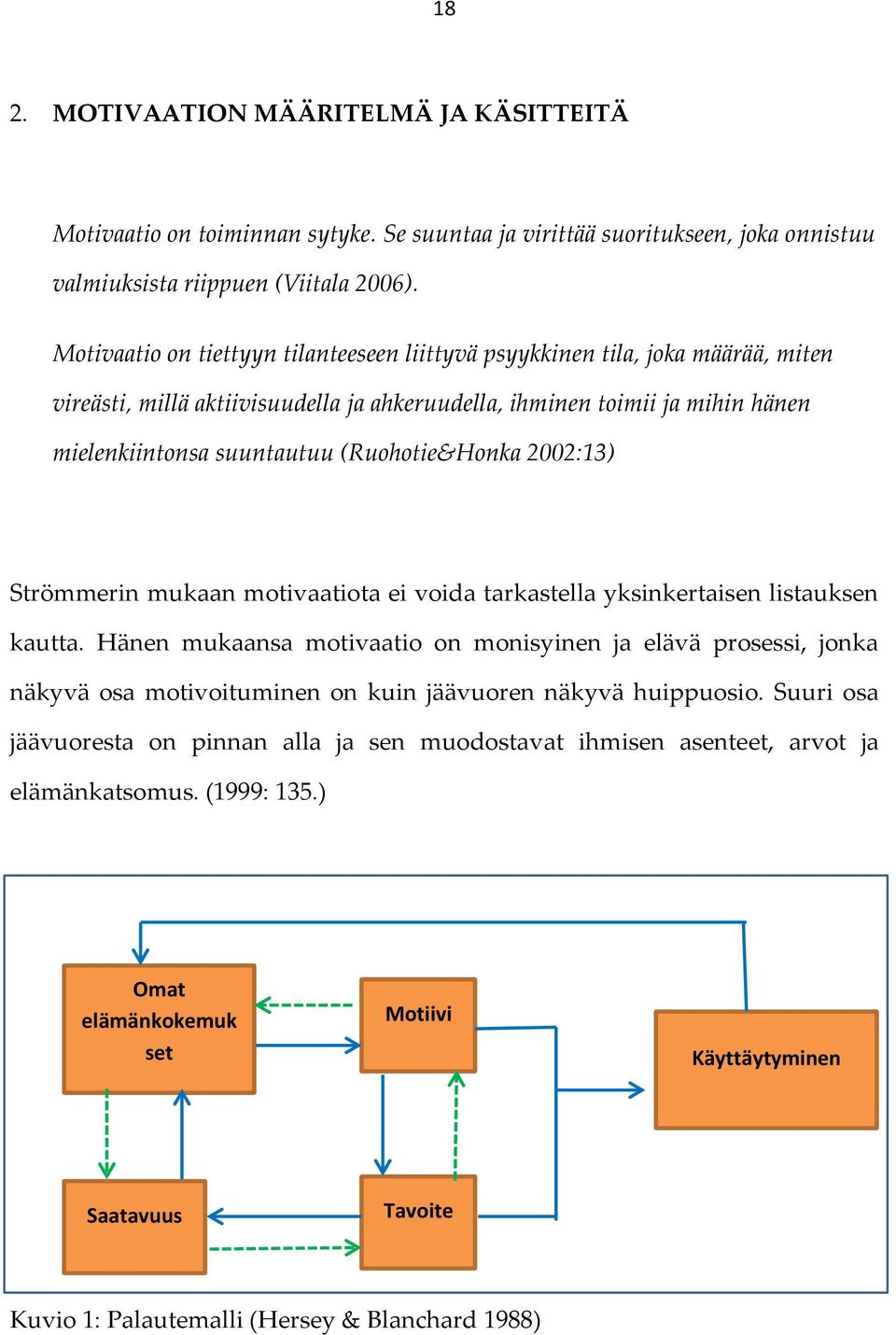 18

2. MOTIVAATION MÄÄRITELMÄ JA KÄSITTEITÄ

Motivaatio on toiminnan sytyke. Se suuntaa ja virittää suoritukseen, joka onnistuu valmiuksista riippuen (Viitala 2006).

Motivaatio on tiettyyn tilanteeseen liittyvä psyykkinen tila, joka määrää, miten vireästi, millä aktiivisuudella ja ahkeruudella, ihminen toimii ja mihin hänen mielenkiintonsa suuntautuu (Ruohotie&Honka 2002:13)

Strömmerin mukaan motivaatiota ei voida tarkastella yksinkertaisen listauksen kautta. Hänen mukaansa motivaatio on monisyinen ja elävä prosessi, jonka näkyvä osa motivoituminen on kuin jäävuoren näkyvä huippuosio. Suuri osa jäävuoresta on pinnan alla ja sen muodostavat ihmisen asenteet, arvot ja elämänkatsomus. (1999: 135.)

Omat elämänkokemuk set

Motiivi

Käyttäytyminen

Saatavuus

Tavoite

Kuvio 1: Palautemalli (Hersey & Blanchard 1988)